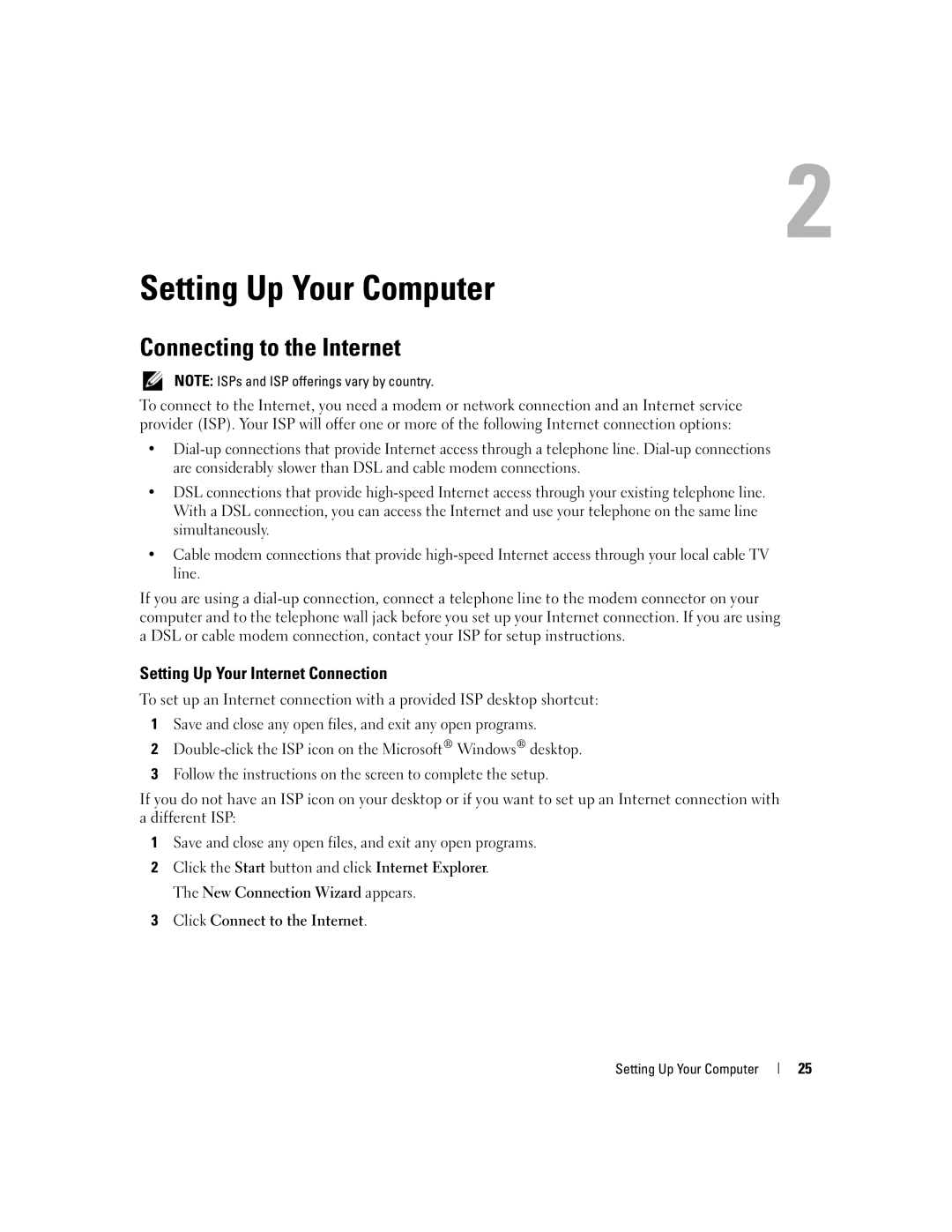 2

Setting Up Your Computer

Connecting to the Internet

NOTE: ISPs and ISP offerings vary by country.

To connect to the Internet, you need a modem or network connection and an Internet service provider (ISP). Your ISP will offer one or more of the following Internet connection options:

• Dial-up connections that provide Internet access through a telephone line. Dial-up connections are considerably slower than DSL and cable modem connections.

• DSL connections that provide high-speed Internet access through your existing telephone line. With a DSL connection, you can access the Internet and use your telephone on the same line simultaneously.

• Cable modem connections that provide high-speed Internet access through your local cable TV line.

If you are using a dial-up connection, connect a telephone line to the modem connector on your computer and to the telephone wall jack before you set up your Internet connection. If you are using a DSL or cable modem connection, contact your ISP for setup instructions.

Setting Up Your Internet Connection

To set up an Internet connection with a provided ISP desktop shortcut:

1 Save and close any open files, and exit any open programs.

2 Double-click the ISP icon on the Microsoft® Windows® desktop.

3 Follow the instructions on the screen to complete the setup.

If you do not have an ISP icon on your desktop or if you want to set up an Internet connection with a different ISP:

1 Save and close any open files, and exit any open programs.

2 Click the Start button and click Internet Explorer.

The New Connection Wizard appears.

3 Click Connect to the Internet.

Setting Up Your Computer | 25